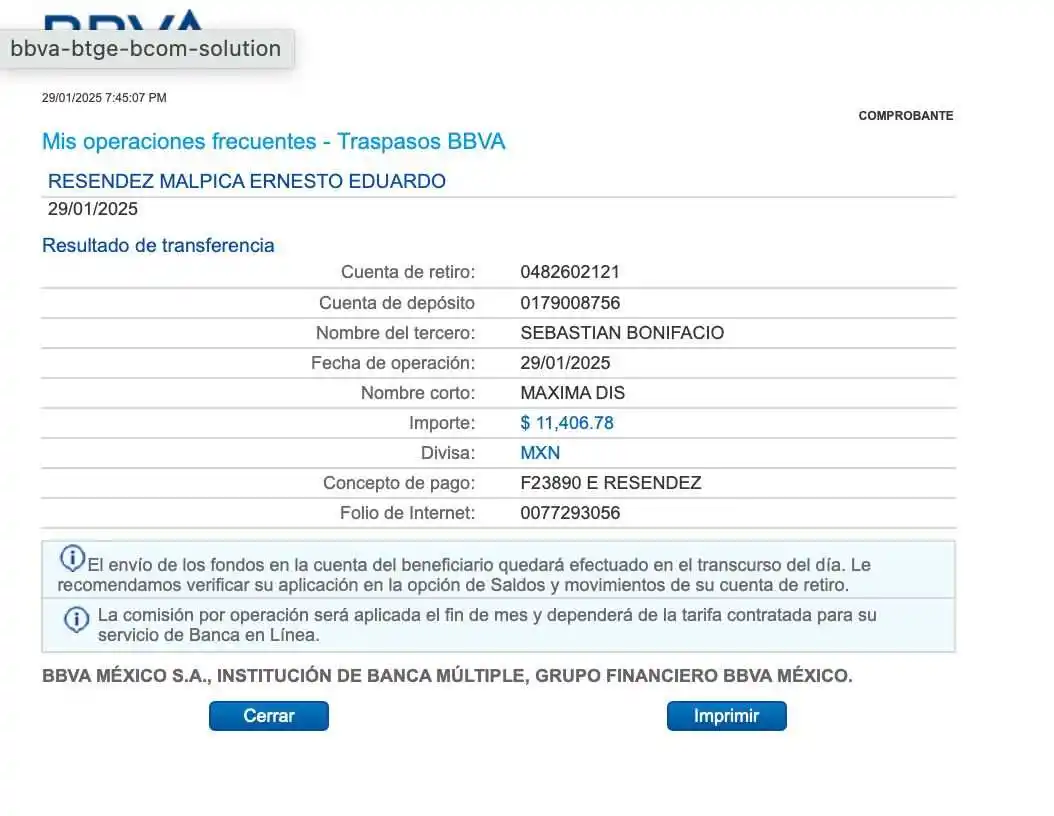 BBVA

bbva-btge-bcom-solution

29/01/2025 7:45:07 PM

COMPROBANTE

Mis operaciones frecuentes - Traspasos BBVA

RESENDEZ MALPICA ERNESTO EDUARDO
29/01/2025

Resultado de transferencia

| | |
|---|---|
| Cuenta de retiro: | 0482602121 |
| Cuenta de depósito | 0179008756 |
| Nombre del tercero: | SEBASTIAN BONIFACIO |
| Fecha de operación: | 29/01/2025 |
| Nombre corto: | MAXIMA DIS |
| Importe: | $ 11,406.78 |
| Divisa: | MXN |
| Concepto de pago: | F23890 E RESENDEZ |
| Folio de Internet: | 0077293056 |

El envío de los fondos en la cuenta del beneficiario quedará efectuado en el transcurso del día. Le recomendamos verificar su aplicación en la opción de Saldos y movimientos de su cuenta de retiro.

La comisión por operación será aplicada el fin de mes y dependerá de la tarifa contratada para su servicio de Banca en Línea.

BBVA MÉXICO S.A., INSTITUCIÓN DE BANCA MÚLTIPLE, GRUPO FINANCIERO BBVA MÉXICO.

Cerrar

Imprimir